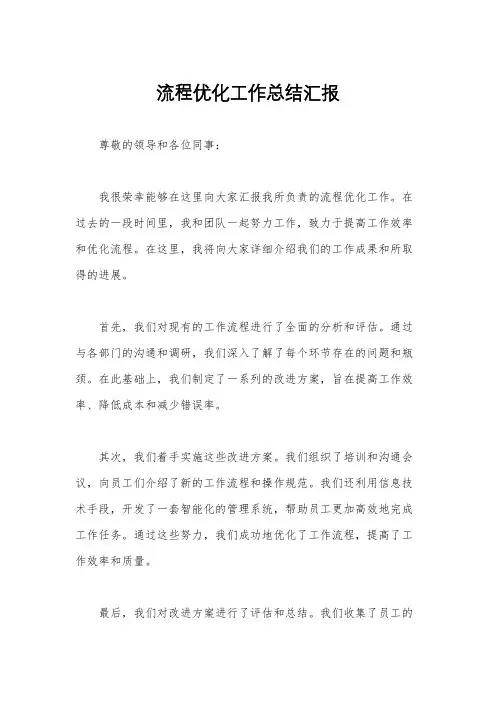 流程优化工作总结汇报

尊敬的领导和各位同事：

我很荣幸能够在这里向大家汇报我所负责的流程优化工作。在过去的一段时间里，我和团队一起努力工作，致力于提高工作效率和优化流程。在这里，我将向大家详细介绍我们的工作成果和所取得的进展。

首先，我们对现有的工作流程进行了全面的分析和评估。通过与各部门的沟通和调研，我们深入了解了每个环节存在的问题和瓶颈。在此基础上，我们制定了一系列的改进方案，旨在提高工作效率、降低成本和减少错误率。

其次，我们着手实施这些改进方案。我们组织了培训和沟通会议，向员工们介绍了新的工作流程和操作规范。我们还利用信息技术手段，开发了一套智能化的管理系统，帮助员工更加高效地完成工作任务。通过这些努力，我们成功地优化了工作流程，提高了工作效率和质量。

最后，我们对改进方案进行了评估和总结。我们收集了员工的